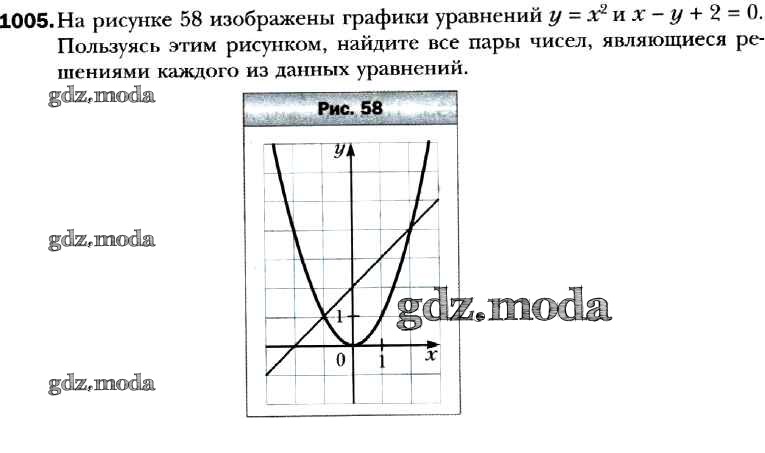 1005. На рисунке 58 изображены графики уравнений $y = x^2$ и $x - y + 2 = 0$. Пользуясь этим рисунком, найдите все пары чисел, являющиеся решениями каждого из данных уравнений.

Рис. 58

y

1

0

1

x

gdz.moda